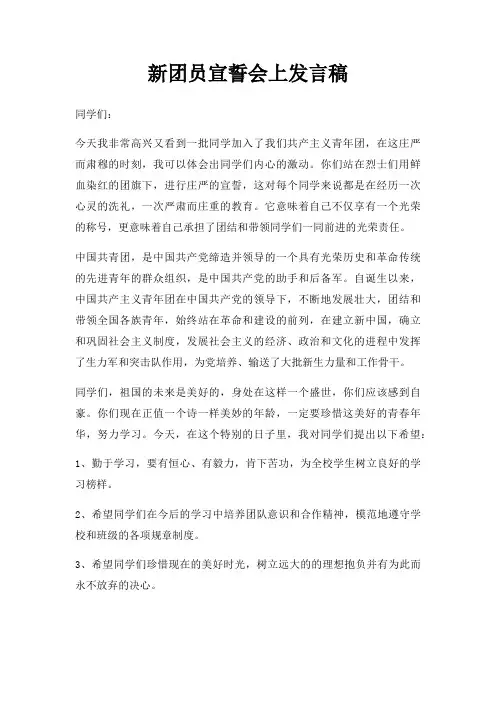 新团员宣誓会上发言稿

同学们：

今天我非常高兴又看到一批同学加入了我们共产主义青年团，在这庄严而肃穆的时刻，我可以体会出同学们内心的激动。你们站在烈士们用鲜血染红的团旗下，进行庄严的宣誓，这对每个同学来说都是在经历一次心灵的洗礼，一次严肃而庄重的教育。它意味着自己不仅享有一个光荣的称号，更意味着自己承担了团结和带领同学们一同前进的光荣责任。

中国共青团，是中国共产党缔造并领导的一个具有光荣历史和革命传统的先进青年的群众组织，是中国共产党的助手和后备军。自诞生以来，中国共产主义青年团在中国共产党的领导下，不断地发展壮大，团结和带领全国各族青年，始终站在革命和建设的前列，在建立新中国，确立和巩固社会主义制度，发展社会主义的经济、政治和文化的进程中发挥了生力军和突击队作用，为党培养、输送了大批新生力量和工作骨干。

同学们，祖国的未来是美好的，身处在这样一个盛世，你们应该感到自豪。你们现在正值一个诗一样美妙的年龄，一定要珍惜这美好的青春年华，努力学习。今天，在这个特别的日子里，我对同学们提出以下希望：

1、勤于学习，要有恒心、有毅力，肯下苦功，为全校学生树立良好的学习榜样。

2、希望同学们在今后的学习中培养团队意识和合作精神，模范地遵守学校和班级的各项规章制度。

3、希望同学们珍惜现在的美好时光，树立远大的的理想抱负并有为此而永不放弃的决心。